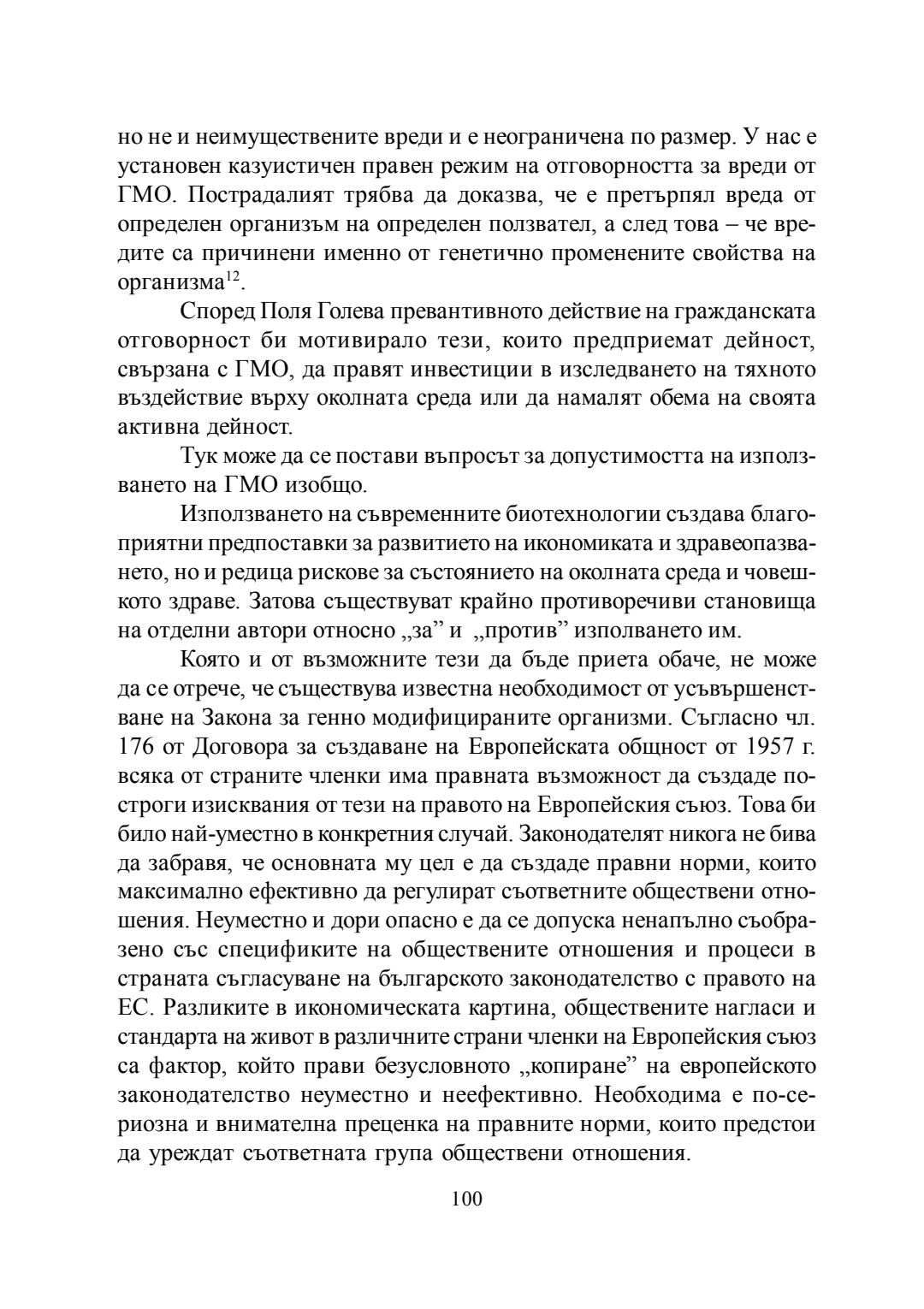 но не и неимуществените вреди и е неограничена по размер. У нас е установен казуистичен правен режим на отговорността за вреди от ГМО. Пострадалият трябва да доказва, че е претърпял вреда от определен организъм на определен ползвател, а след това – че вредите са причинени именно от генетично променените свойства на организма$^{12}$.

Според Поля Голева превантивното действие на гражданската отговорност би мотивирало тези, които предприемат дейност, свързана с ГМО, да правят инвестиции в изследването на тяхното въздействие върху околната среда или да намалят обема на своята активна дейност.

Тук може да се постави въпросът за допустимостта на използването на ГМО изобщо.

Използването на съвременните биотехнологии създава благоприятни предпоставки за развитието на икономиката и здравеопазването, но и редица рискове за състоянието на околната среда и човешкото здраве. Затова съществуват крайно противоречиви становища на отделни автори относно „за” и „против” изполването им.

Която и от възможните тези да бъде приета обаче, не може да се отрече, че съществува известна необходимост от усъвършенстване на Закона за генно модифицираните организми. Съгласно чл. 176 от Договора за създаване на Европейската общност от 1957 г. всяка от страните членки има правната възможност да създаде по-строги изисквания от тези на правото на Европейския съюз. Това би било най-уместно в конкретния случай. Законодателят никога не бива да забравя, че основната му цел е да създаде правни норми, които максимално ефективно да регулират съответните обществени отношения. Неуместно и дори опасно е да се допуска ненапълно съобразено със спецификите на обществените отношения и процеси в страната съгласуване на българското законодателство с правото на ЕС. Разликите в икономическата картина, обществените нагласи и стандарта на живот в различните страни членки на Европейския съюз са фактор, който прави безусловното „копиране” на европейското законодателство неуместно и неефективно. Необходима е по-сериозна и внимателна преценка на правните норми, които предстои да уреждат съответната група обществени отношения.

100